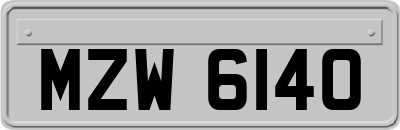 MZW 6140